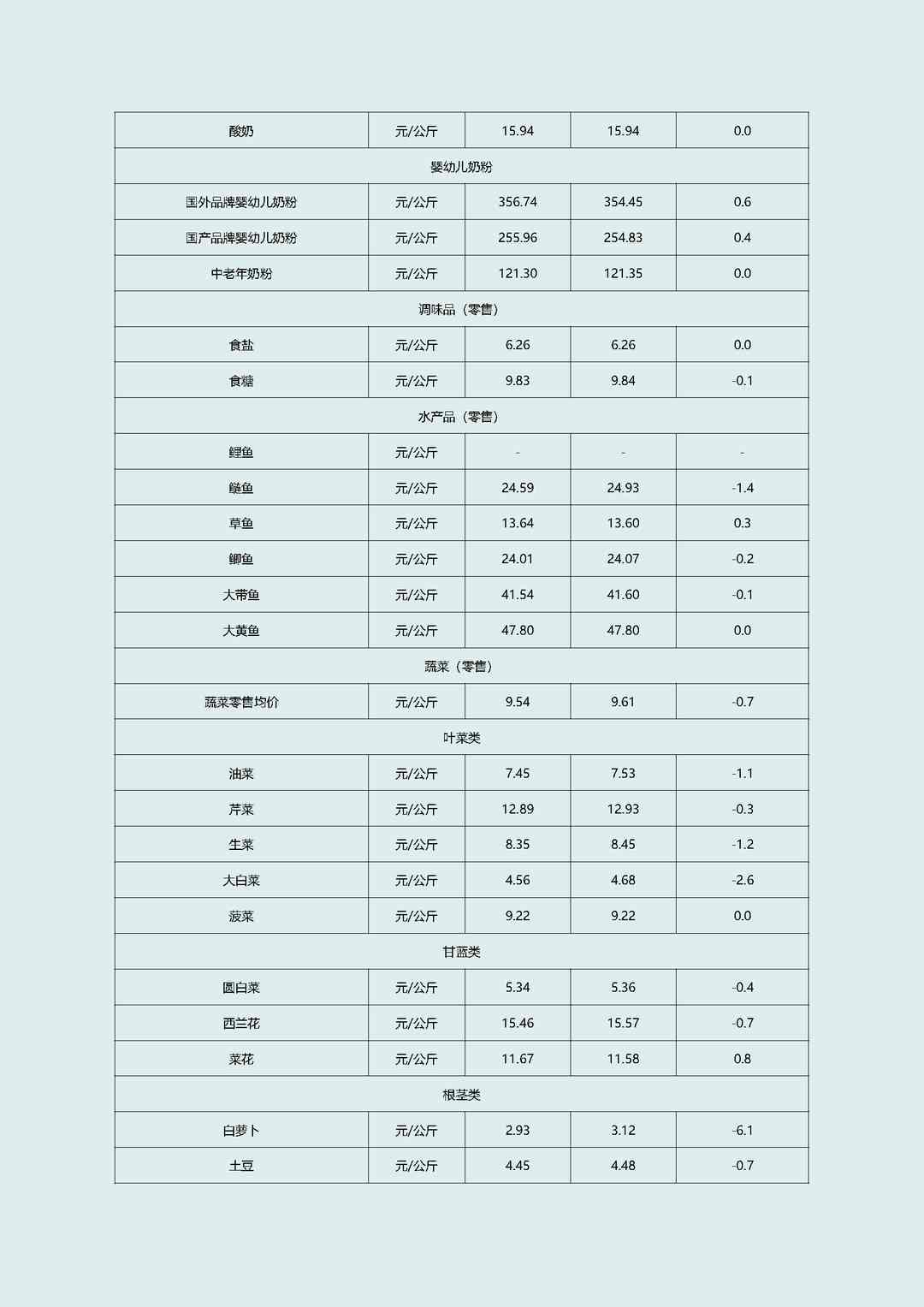 | 酸奶 | 元/公斤 | 15.94 | 15.94 | 0.0 |
|---|---|---|---|---|
| 婴幼儿奶粉 |  |  |  |  |
| 国外品牌婴幼儿奶粉 | 元/公斤 | 356.74 | 354.45 | 0.6 |
| 国产品牌婴幼儿奶粉 | 元/公斤 | 255.96 | 254.83 | 0.4 |
| 中老年奶粉 | 元/公斤 | 121.30 | 121.35 | 0.0 |
| 调味品（零售） |  |  |  |  |
| 食盐 | 元/公斤 | 6.26 | 6.26 | 0.0 |
| 食糖 | 元/公斤 | 9.83 | 9.84 | -0.1 |
| 水产品（零售） |  |  |  |  |
| 鲤鱼 | 元/公斤 | - | - | - |
| 鲢鱼 | 元/公斤 | 24.59 | 24.93 | -1.4 |
| 草鱼 | 元/公斤 | 13.64 | 13.60 | 0.3 |
| 鲫鱼 | 元/公斤 | 24.01 | 24.07 | -0.2 |
| 大带鱼 | 元/公斤 | 41.54 | 41.60 | -0.1 |
| 大黄鱼 | 元/公斤 | 47.80 | 47.80 | 0.0 |
| 蔬菜（零售） |  |  |  |  |
| 蔬菜零售均价 | 元/公斤 | 9.54 | 9.61 | -0.7 |
| 叶菜类 |  |  |  |  |
| 油菜 | 元/公斤 | 7.45 | 7.53 | -1.1 |
| 芹菜 | 元/公斤 | 12.89 | 12.93 | -0.3 |
| 生菜 | 元/公斤 | 8.35 | 8.45 | -1.2 |
| 大白菜 | 元/公斤 | 4.56 | 4.68 | -2.6 |
| 菠菜 | 元/公斤 | 9.22 | 9.22 | 0.0 |
| 甘蓝类 |  |  |  |  |
| 圆白菜 | 元/公斤 | 5.34 | 5.36 | -0.4 |
| 西兰花 | 元/公斤 | 15.46 | 15.57 | -0.7 |
| 菜花 | 元/公斤 | 11.67 | 11.58 | 0.8 |
| 根茎类 |  |  |  |  |
| 白萝卜 | 元/公斤 | 2.93 | 3.12 | -6.1 |
| 土豆 | 元/公斤 | 4.45 | 4.48 | -0.7 |